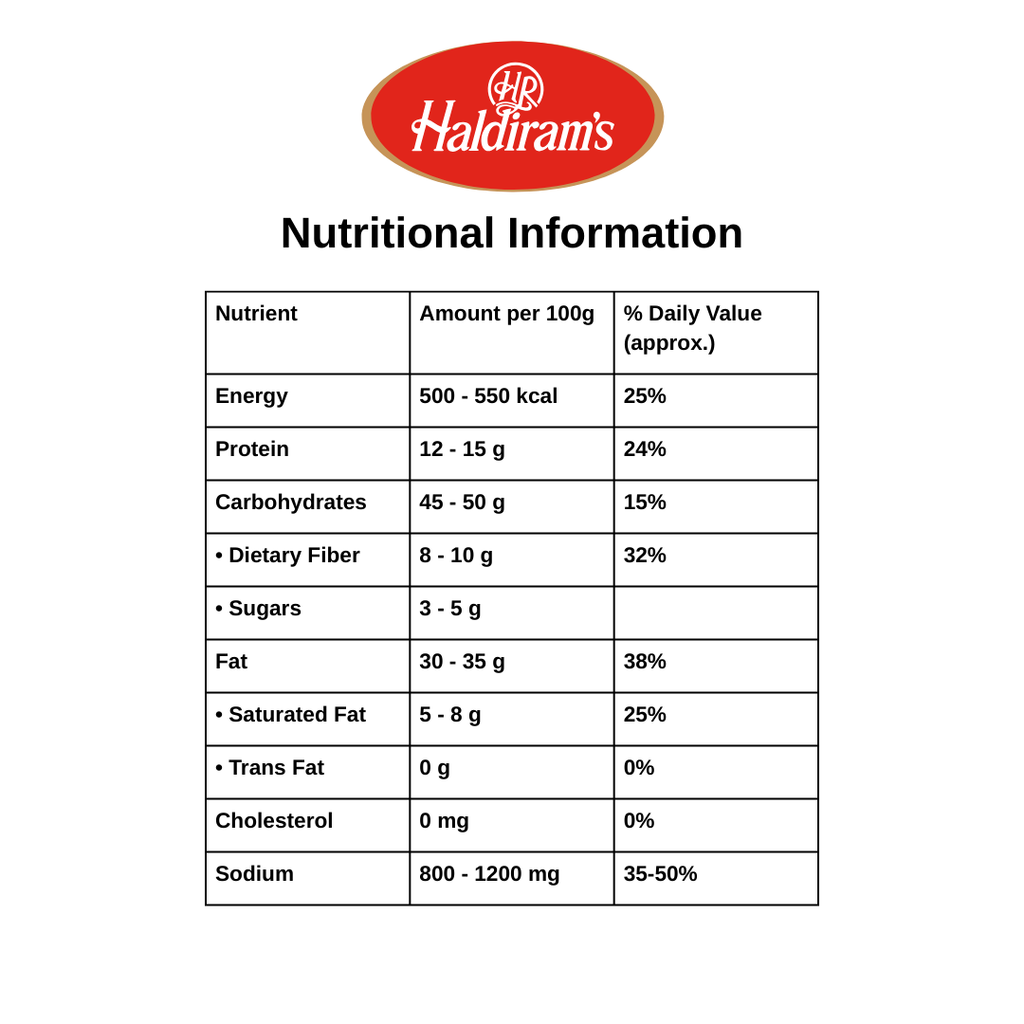 HR
Haldiram's

Nutritional Information

| Nutrient | Amount per 100g | % Daily Value (approx.) |
|---|---|---|
| Energy | 500 - 550 kcal | 25% |
| Protein | 12 - 15 g | 24% |
| Carbohydrates | 45 - 50 g | 15% |
| • Dietary Fiber | 8 - 10 g | 32% |
| • Sugars | 3 - 5 g | |
| Fat | 30 - 35 g | 38% |
| • Saturated Fat | 5 - 8 g | 25% |
| • Trans Fat | 0 g | 0% |
| Cholesterol | 0 mg | 0% |
| Sodium | 800 - 1200 mg | 35-50% |